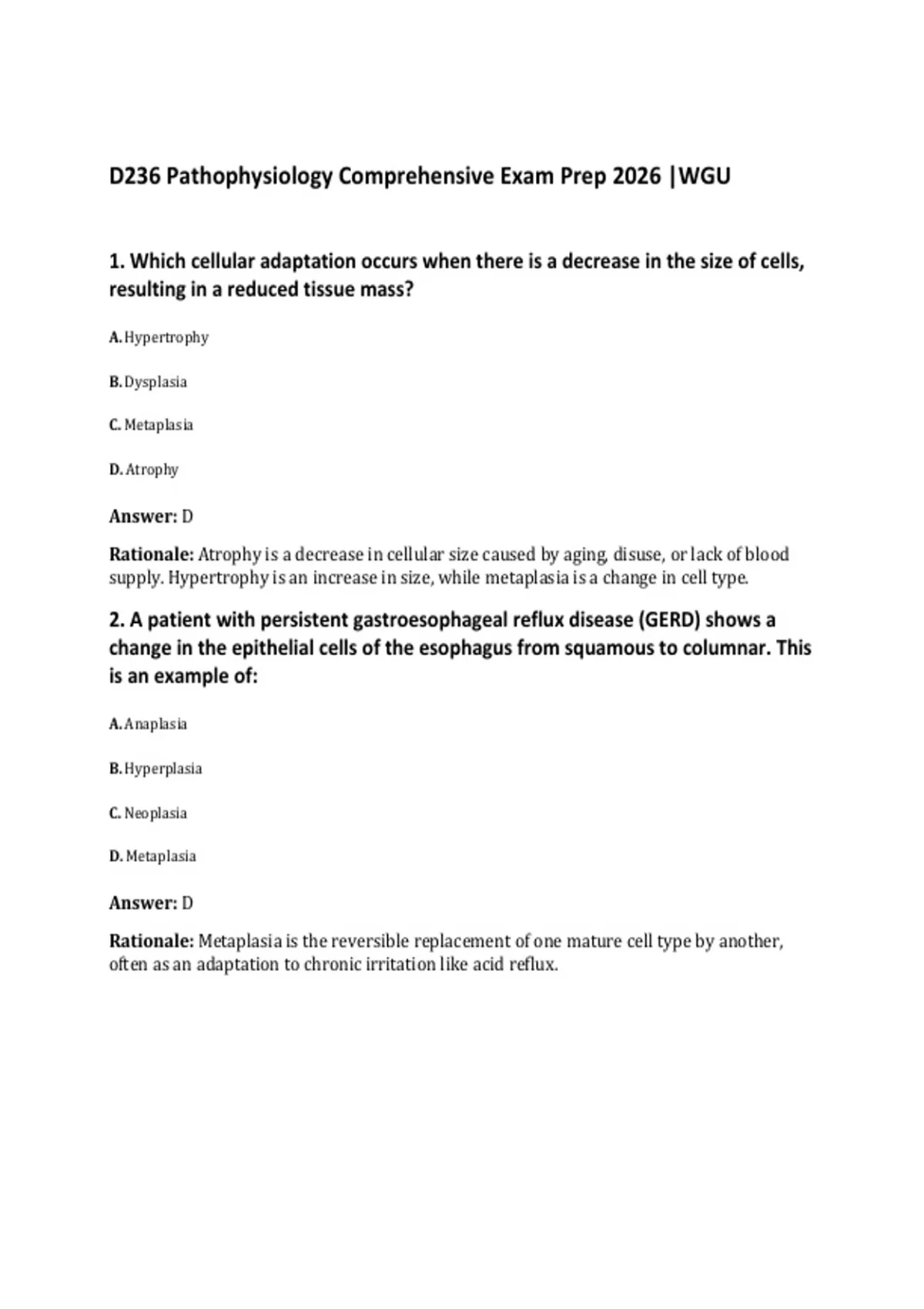 D236 Pathophysiology Comprehensive Exam Prep 2026 |WGU

1. Which cellular adaptation occurs when there is a decrease in the size of cells, resulting in a reduced tissue mass?

A. Hypertrophy

B. Dysplasia

C. Metaplasia

D. Atrophy

Answer: D

Rationale: Atrophy is a decrease in cellular size caused by aging, disuse, or lack of blood supply. Hypertrophy is an increase in size, while metaplasia is a change in cell type.

2. A patient with persistent gastroesophageal reflux disease (GERD) shows a change in the epithelial cells of the esophagus from squamous to columnar. This is an example of:

A. Anaplasia

B. Hyperplasia

C. Neoplasia

D. Metaplasia

Answer: D

Rationale: Metaplasia is the reversible replacement of one mature cell type by another, often as an adaptation to chronic irritation like acid reflux.